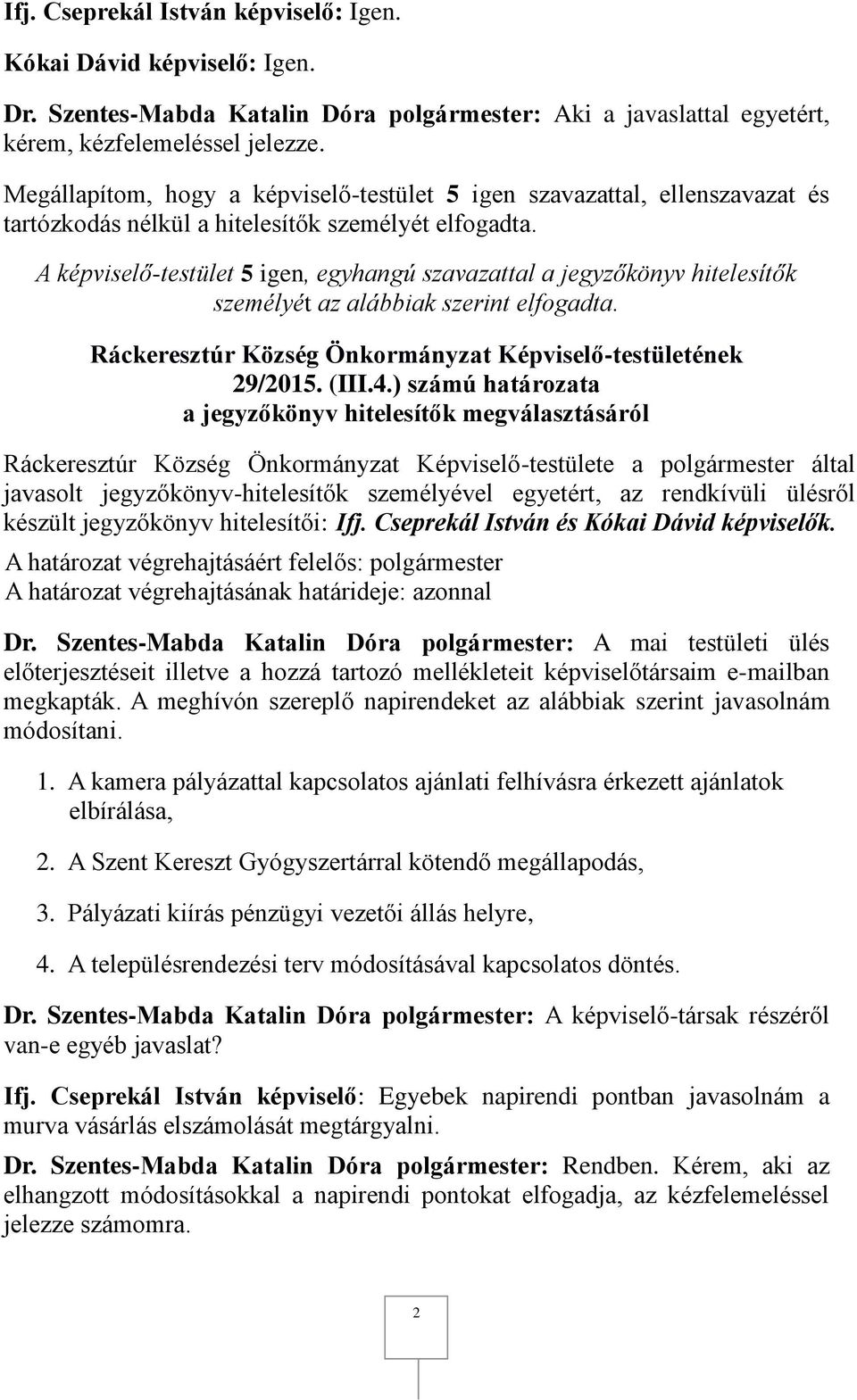 Ifj. Cseprekál István képviselő: Igen.

Kókai Dávid képviselő: Igen.

Dr. Szentes-Mabda Katalin Dóra polgármester: Aki a javaslattal egyetért, kérem, kézfelemeléssel jelezze.

Megállapítom, hogy a képviselő-testület 5 igen szavazattal, ellenszavazat és tartózkodás nélkül a hitelesítők személyét elfogadta.

A képviselő-testület 5 igen, egyhangú szavazattal a jegyzőkönyv hitelesítők személyét az alábbiak szerint elfogadta.

Ráckeresztúr Község Önkormányzat Képviselő-testületének 29/2015. (III.4.) számú határozata a jegyzőkönyv hitelesítők megválasztásáról

Ráckeresztúr Község Önkormányzat Képviselő-testülete a polgármester által javasolt jegyzőkönyv-hitelesítők személyével egyetért, az rendkívüli ülésről készült jegyzőkönyv hitelesítői: Ifj. Cseprekál István és Kókai Dávid képviselők.
A határozat végrehajtásáért felelős: polgármester
A határozat végrehajtásának határideje: azonnal

Dr. Szentes-Mabda Katalin Dóra polgármester: A mai testületi ülés előterjesztéseit illetve a hozzá tartozó mellékleteit képviselőtársaim e-mailban megkapták. A meghívón szereplő napirendeket az alábbiak szerint javasolnám módosítani.

1. A kamera pályázattal kapcsolatos ajánlati felhívásra érkezett ajánlatok elbírálása,

2. A Szent Kereszt Gyógyszertárral kötendő megállapodás,

3. Pályázati kiírás pénzügyi vezetői állás helyre,

4. A településrendezési terv módosításával kapcsolatos döntés.

Dr. Szentes-Mabda Katalin Dóra polgármester: A képviselő-társak részéről van-e egyéb javaslat?

Ifj. Cseprekál István képviselő: Egyebek napirendi pontban javasolnám a murva vásárlás elszámolását megtárgyalni.

Dr. Szentes-Mabda Katalin Dóra polgármester: Rendben. Kérem, aki az elhangzott módosításokkal a napirendi pontokat elfogadja, az kézfelemeléssel jelezze számomra.

2